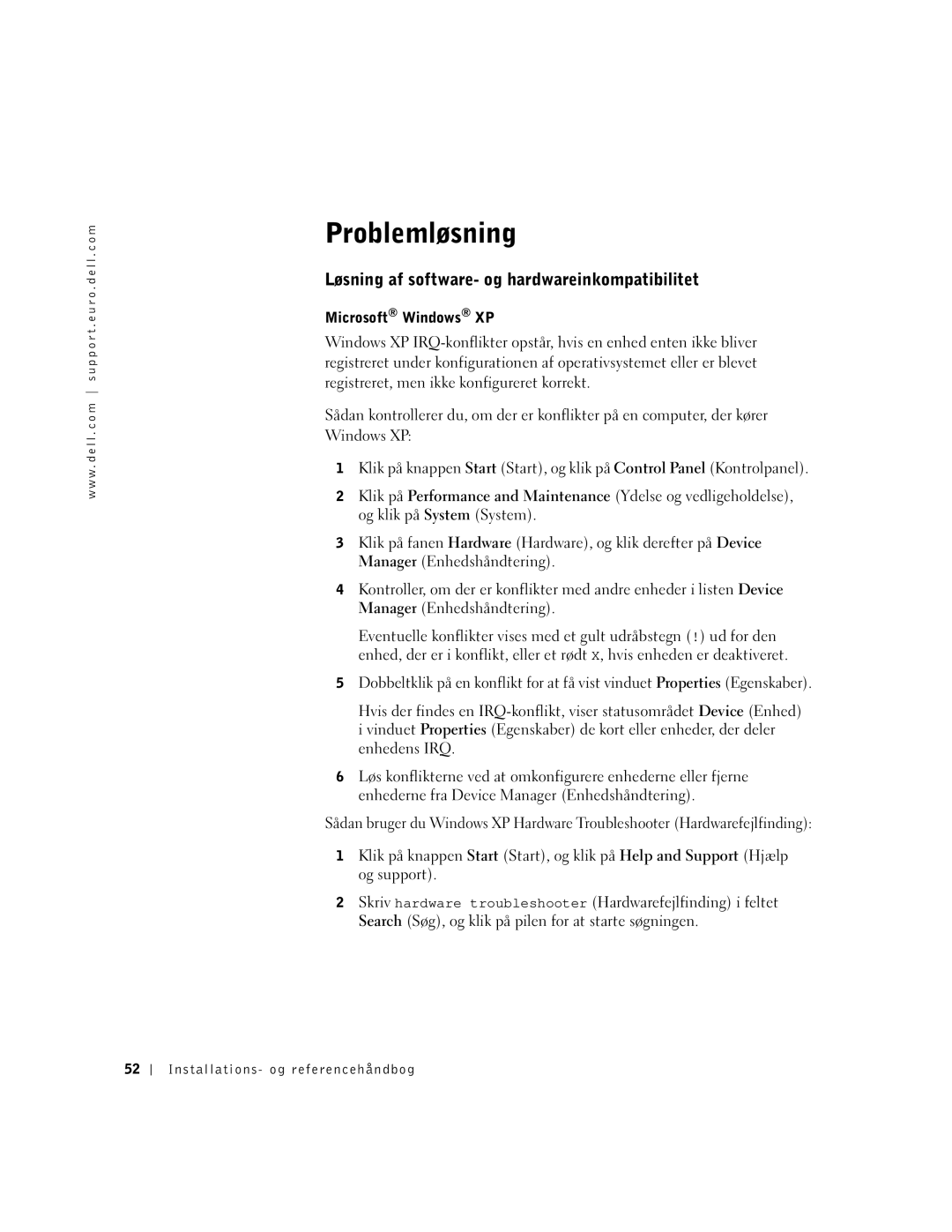 www.dell.com | support.euro.dell.com

Problemløsning

Løsning af software- og hardwareinkompatibilitet

Microsoft® Windows® XP

Windows XP IRQ-konflikter opstår, hvis en enhed enten ikke bliver registreret under konfigurationen af operativsystemet eller er blevet registreret, men ikke konfigureret korrekt.

Sådan kontrollerer du, om der er konflikter på en computer, der kører Windows XP:

1 Klik på knappen Start (Start), og klik på Control Panel (Kontrolpanel).

2 Klik på Performance and Maintenance (Ydelse og vedligeholdelse), og klik på System (System).

3 Klik på fanen Hardware (Hardware), og klik derefter på Device Manager (Enhedshåndtering).

4 Kontroller, om der er konflikter med andre enheder i listen Device Manager (Enhedshåndtering).

Eventuelle konflikter vises med et gult udråbstegn (!) ud for den enhed, der er i konflikt, eller et rødt X, hvis enheden er deaktiveret.

5 Dobbeltklik på en konflikt for at få vist vinduet Properties (Egenskaber).

Hvis der findes en IRQ-konflikt, viser statusområdet Device (Enhed) i vinduet Properties (Egenskaber) de kort eller enheder, der deler enhedens IRQ.

6 Løs konflikterne ved at omkonfigurere enhederne eller fjerne enhederne fra Device Manager (Enhedshåndtering).

Sådan bruger du Windows XP Hardware Troubleshooter (Hardwarefejlfinding):

1 Klik på knappen Start (Start), og klik på Help and Support (Hjælp og support).

2 Skriv hardware troubleshooter (Hardwarefejlfinding) i feltet Search (Søg), og klik på pilen for at starte søgningen.

52 | Installations- og referencehåndbog